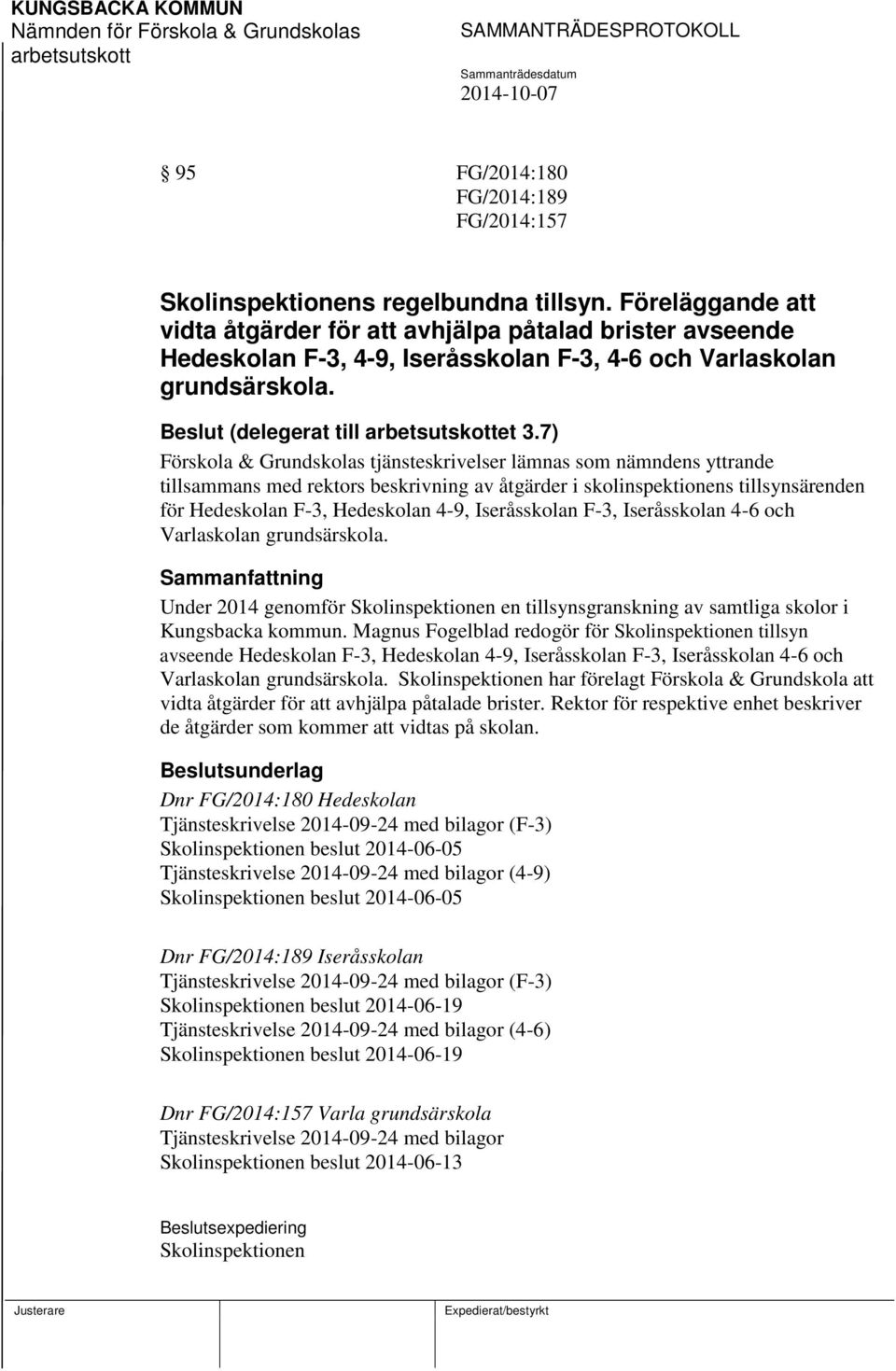 KUNGSBACKA KOMMUN
Nämnden för Förskola & Grundskolas arbetsutskott

SAMMANTRÄDESPROTOKOLL
Sammanträdesdatum
2014-10-07

§ 95 FG/2014:180
FG/2014:189
FG/2014:157

Skolinspektionens regelbundna tillsyn. Föreläggande att vidta åtgärder för att avhjälpa påtalad brister avseende Hedeskolan F-3, 4-9, Iseråsskolan F-3, 4-6 och Varlaskolan grundsärskola.

Beslut (delegerat till arbetsutskottet 3.7)
Förskola & Grundskolas tjänsteskrivelser lämnas som nämndens yttrande tillsammans med rektors beskrivning av åtgärder i skolinspektionens tillsynsärenden för Hedeskolan F-3, Hedeskolan 4-9, Iseråsskolan F-3, Iseråsskolan 4-6 och Varlaskolan grundsärskola.

Sammanfattning
Under 2014 genomför Skolinspektionen en tillsynsgranskning av samtliga skolor i Kungsbacka kommun. Magnus Fogelblad redogör för Skolinspektionen tillsyn avseende Hedeskolan F-3, Hedeskolan 4-9, Iseråsskolan F-3, Iseråsskolan 4-6 och Varlaskolan grundsärskola. Skolinspektionen har förelagt Förskola & Grundskola att vidta åtgärder för att avhjälpa påtalade brister. Rektor för respektive enhet beskriver de åtgärder som kommer att vidtas på skolan.

Beslutsunderlag
Dnr FG/2014:180 Hedeskolan
Tjänsteskrivelse 2014-09-24 med bilagor (F-3)
Skolinspektionen beslut 2014-06-05
Tjänsteskrivelse 2014-09-24 med bilagor (4-9)
Skolinspektionen beslut 2014-06-05

Dnr FG/2014:189 Iseråsskolan
Tjänsteskrivelse 2014-09-24 med bilagor (F-3)
Skolinspektionen beslut 2014-06-19
Tjänsteskrivelse 2014-09-24 med bilagor (4-6)
Skolinspektionen beslut 2014-06-19

Dnr FG/2014:157 Varla grundsärskola
Tjänsteskrivelse 2014-09-24 med bilagor
Skolinspektionen beslut 2014-06-13

Beslutsexpediering
Skolinspektionen

Justerare

Expedierat/bestyrkt